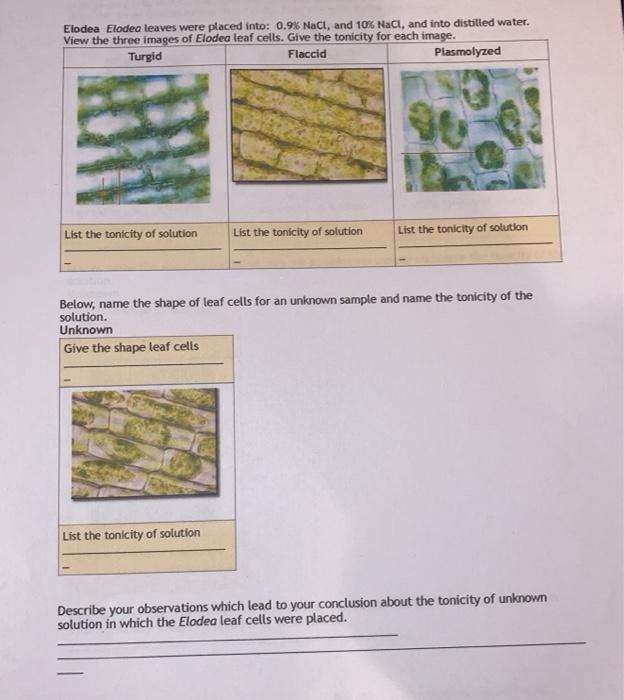 Elodea Elodea leaves were placed into: 0.9% NaCl, and 10% NaCl, and into distilled water. View the three images of Elodea leaf cells. Give the tonicity for each image.

| Turgid | Flaccid | Plasmolyzed |
|---|---|---|
|  |  |  |
| List the tonicity of solution ____ - | List the tonicity of solution ____ - | List the tonicity of solution ____ - |

Below, name the shape of leaf cells for an unknown sample and name the tonicity of the solution.

Unknown

Give the shape leaf cells
____
-

List the tonicity of solution
____
-

Describe your observations which lead to your conclusion about the tonicity of unknown solution in which the Elodea leaf cells were placed.

____
____
____